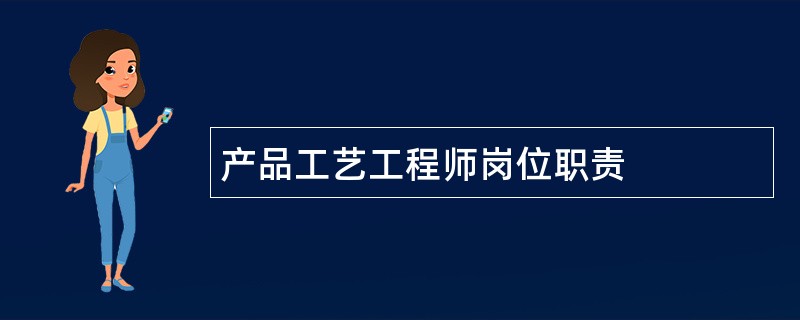 产品工艺工程师岗位职责